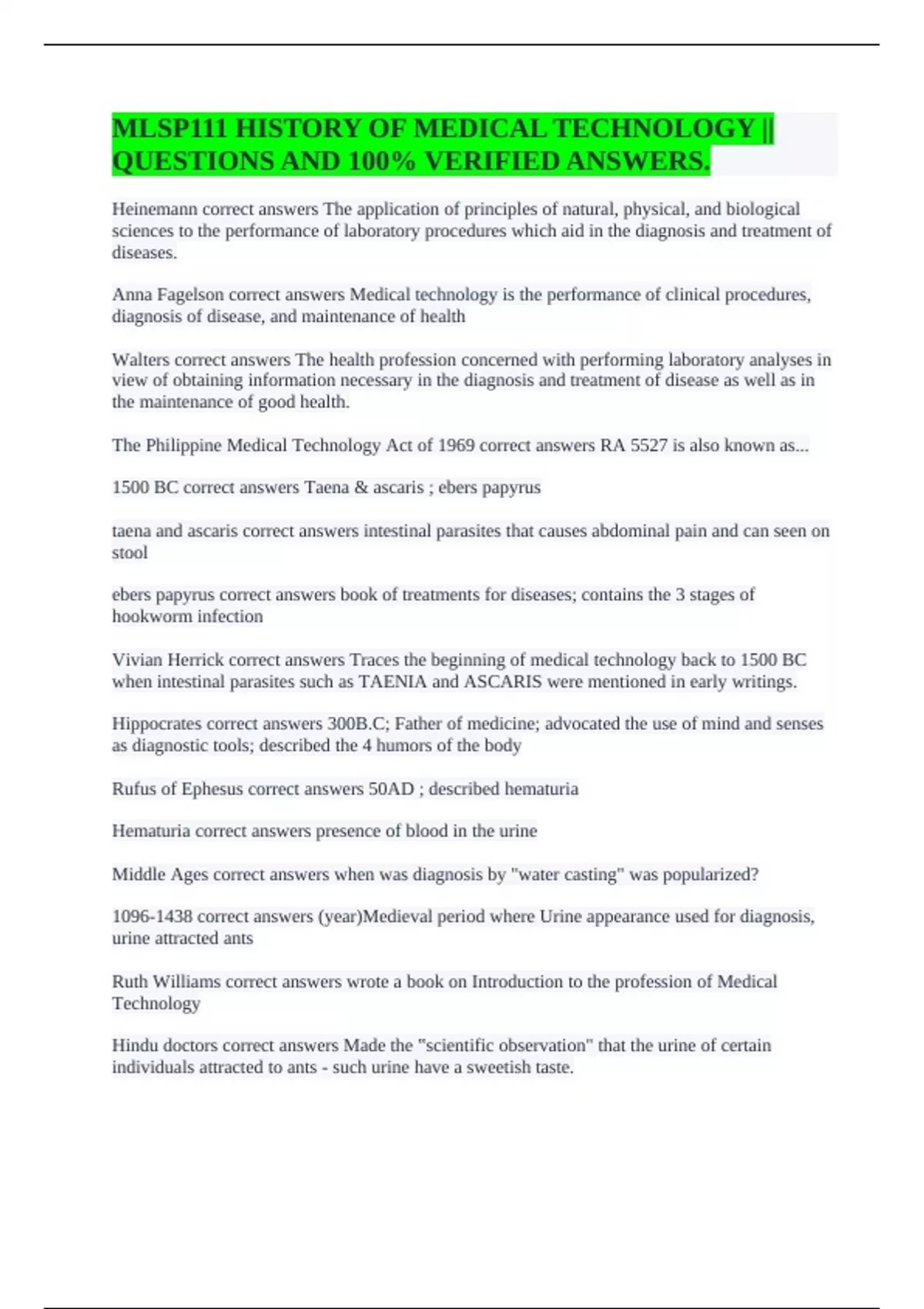 MLSP111 HISTORY OF MEDICAL TECHNOLOGY || QUESTIONS AND 100% VERIFIED ANSWERS.

Heinemann correct answers The application of principles of natural, physical, and biological sciences to the performance of laboratory procedures which aid in the diagnosis and treatment of diseases.

Anna Fagelson correct answers Medical technology is the performance of clinical procedures, diagnosis of disease, and maintenance of health

Walters correct answers The health profession concerned with performing laboratory analyses in view of obtaining information necessary in the diagnosis and treatment of disease as well as in the maintenance of good health.

The Philippine Medical Technology Act of 1969 correct answers RA 5527 is also known as...

1500 BC correct answers Taena & ascaris ; ebers papyrus

taena and ascaris correct answers intestinal parasites that causes abdominal pain and can seen on stool

ebers papyrus correct answers book of treatments for diseases; contains the 3 stages of hookworm infection

Vivian Herrick correct answers Traces the beginning of medical technology back to 1500 BC when intestinal parasites such as TAENIA and ASCARIS were mentioned in early writings.

Hippocrates correct answers 300B.C; Father of medicine; advocated the use of mind and senses as diagnostic tools; described the 4 humors of the body

Rufus of Ephesus correct answers 50AD ; described hematuria

Hematuria correct answers presence of blood in the urine

Middle Ages correct answers when was diagnosis by "water casting" was popularized?

1096-1438 correct answers (year)Medieval period where Urine appearance used for diagnosis, urine attracted ants

Ruth Williams correct answers wrote a book on Introduction to the profession of Medical Technology

Hindu doctors correct answers Made the "scientific observation" that the urine of certain individuals attracted to ants - such urine have a sweetish taste.